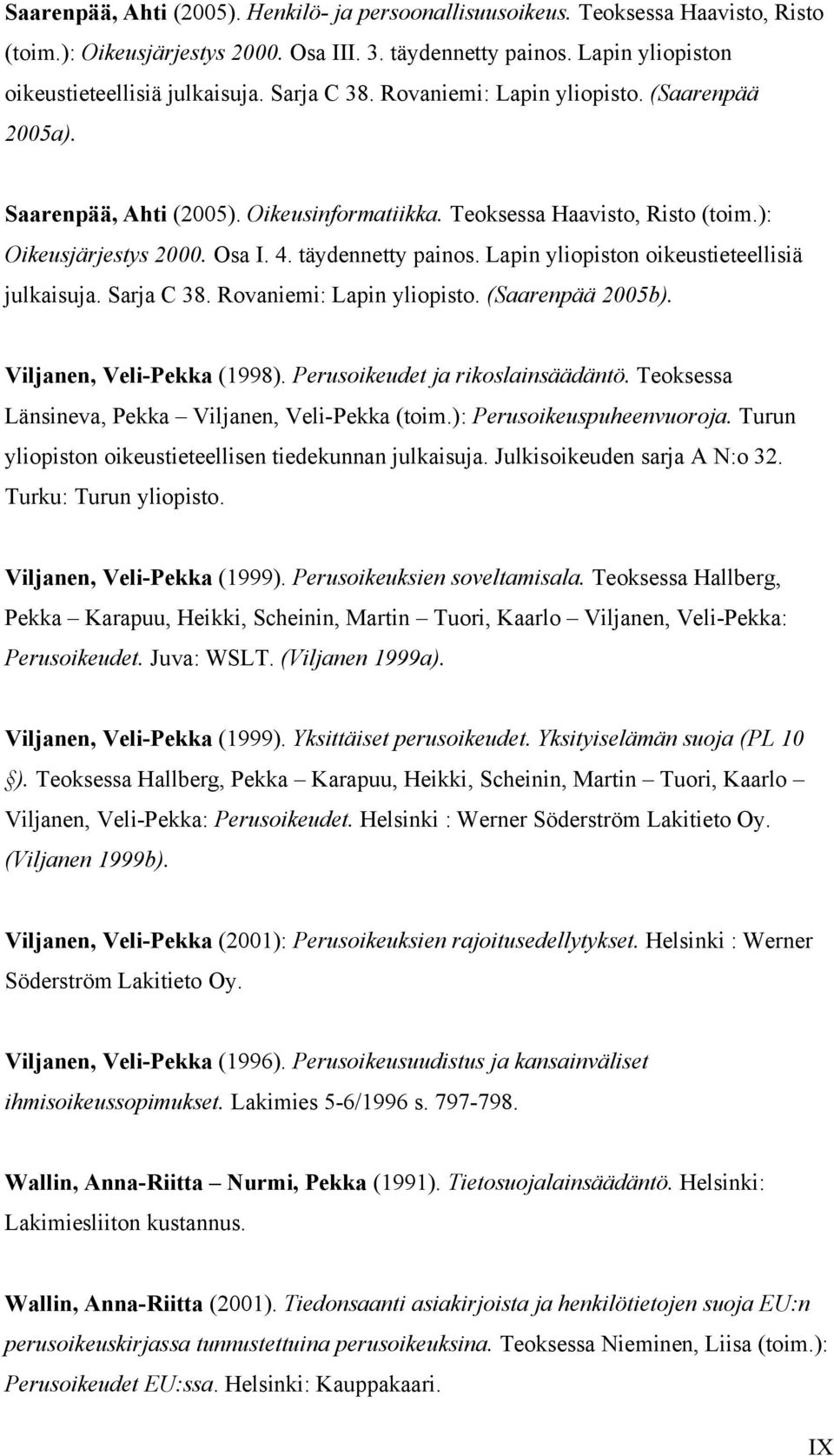 Saarenpää, Ahti (2005). Henkilö- ja persoonallisuusoikeus. Teoksessa Haavisto, Risto (toim.): Oikeusjärjestys 2000. Osa III. 3. täydennetty painos. Lapin yliopiston oikeustieteellisiä julkaisuja. Sarja C 38. Rovaniemi: Lapin yliopisto. (Saarenpää 2005a).

Saarenpää, Ahti (2005). Oikeusinformatiikka. Teoksessa Haavisto, Risto (toim.): Oikeusjärjestys 2000. Osa I. 4. täydennetty painos. Lapin yliopiston oikeustieteellisiä julkaisuja. Sarja C 38. Rovaniemi: Lapin yliopisto. (Saarenpää 2005b).

Viljanen, Veli-Pekka (1998). Perusoikeudet ja rikoslainsäädäntö. Teoksessa Länsineva, Pekka – Viljanen, Veli-Pekka (toim.): Perusoikeuspuheenvuoroja. Turun yliopiston oikeustieteellisen tiedekunnan julkaisuja. Julkisoikeuden sarja A N:o 32. Turku: Turun yliopisto.

Viljanen, Veli-Pekka (1999). Perusoikeuksien soveltamisala. Teoksessa Hallberg, Pekka – Karapuu, Heikki, Scheinin, Martin – Tuori, Kaarlo – Viljanen, Veli-Pekka: Perusoikeudet. Juva: WSLT. (Viljanen 1999a).

Viljanen, Veli-Pekka (1999). Yksittäiset perusoikeudet. Yksityiselämän suoja (PL 10 §). Teoksessa Hallberg, Pekka – Karapuu, Heikki, Scheinin, Martin – Tuori, Kaarlo – Viljanen, Veli-Pekka: Perusoikeudet. Helsinki : Werner Söderström Lakitieto Oy. (Viljanen 1999b).

Viljanen, Veli-Pekka (2001): Perusoikeuksien rajoitusedellytykset. Helsinki : Werner Söderström Lakitieto Oy.

Viljanen, Veli-Pekka (1996). Perusoikeusuudistus ja kansainväliset ihmisoikeussopimukset. Lakimies 5-6/1996 s. 797-798.

Wallin, Anna-Riitta – Nurmi, Pekka (1991). Tietosuojalainsäädäntö. Helsinki: Lakimiesliiton kustannus.

Wallin, Anna-Riitta (2001). Tiedonsaanti asiakirjoista ja henkilötietojen suoja EU:n perusoikeuskirjassa tunnustettuina perusoikeuksina. Teoksessa Nieminen, Liisa (toim.): Perusoikeudet EU:ssa. Helsinki: Kauppakaari.

IX